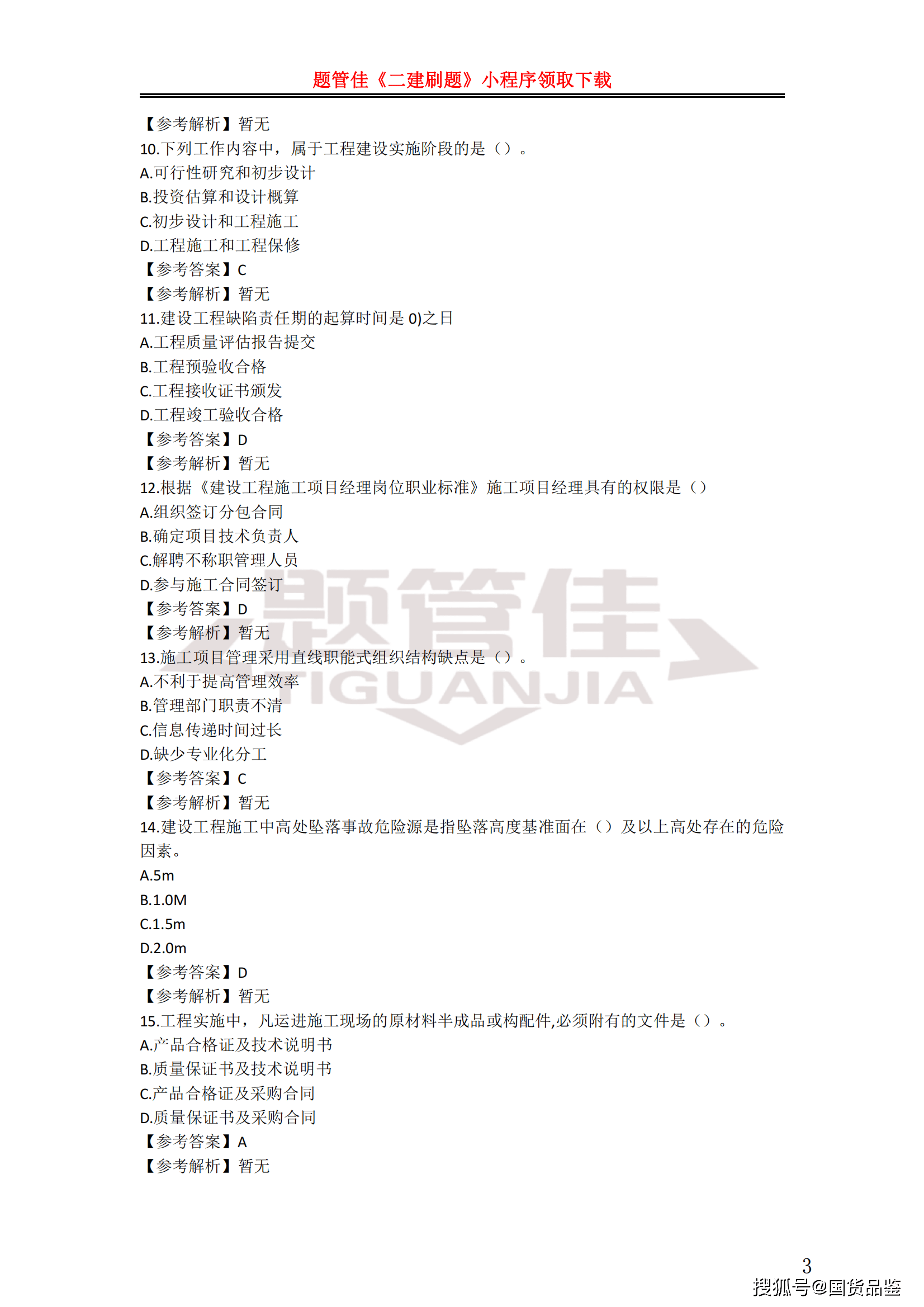 题管佳《二建刷题》小程序领取下载

【参考解析】暂无
10.下列工作内容中，属于工程建设实施阶段的是（）。
A.可行性研究和初步设计
B.投资估算和设计概算
C.初步设计和工程施工
D.工程施工和工程保修
【参考答案】C
【参考解析】暂无
11.建设工程缺陷责任期的起算时间是 0)之日
A.工程质量评估报告提交
B.工程预验收合格
C.工程接收证书颁发
D.工程竣工验收合格
【参考答案】D
【参考解析】暂无
12.根据《建设工程施工项目经理岗位职业标准》施工项目经理具有的权限是（）
A.组织签订分包合同
B.确定项目技术负责人
C.解聘不称职管理人员
D.参与施工合同签订
【参考答案】D
【参考解析】暂无
13.施工项目管理采用直线职能式组织结构缺点是（）。
A.不利于提高管理效率
B.管理部门职责不清
C.信息传递时间过长
D.缺少专业化分工
【参考答案】C
【参考解析】暂无
14.建设工程施工中高处坠落事故危险源是指坠落高度基准面在（）及以上高处存在的危险因素。
A.5m
B.1.0M
C.1.5m
D.2.0m
【参考答案】D
【参考解析】暂无
15.工程实施中，凡运进施工现场的原材料半成品或构配件,必须附有的文件是（）。
A.产品合格证及技术说明书
B.质量保证书及技术说明书
C.产品合格证及采购合同
D.质量保证书及采购合同
【参考答案】A
【参考解析】暂无

题管佳
TIGUANJIA

3
搜狐号@国货品鉴